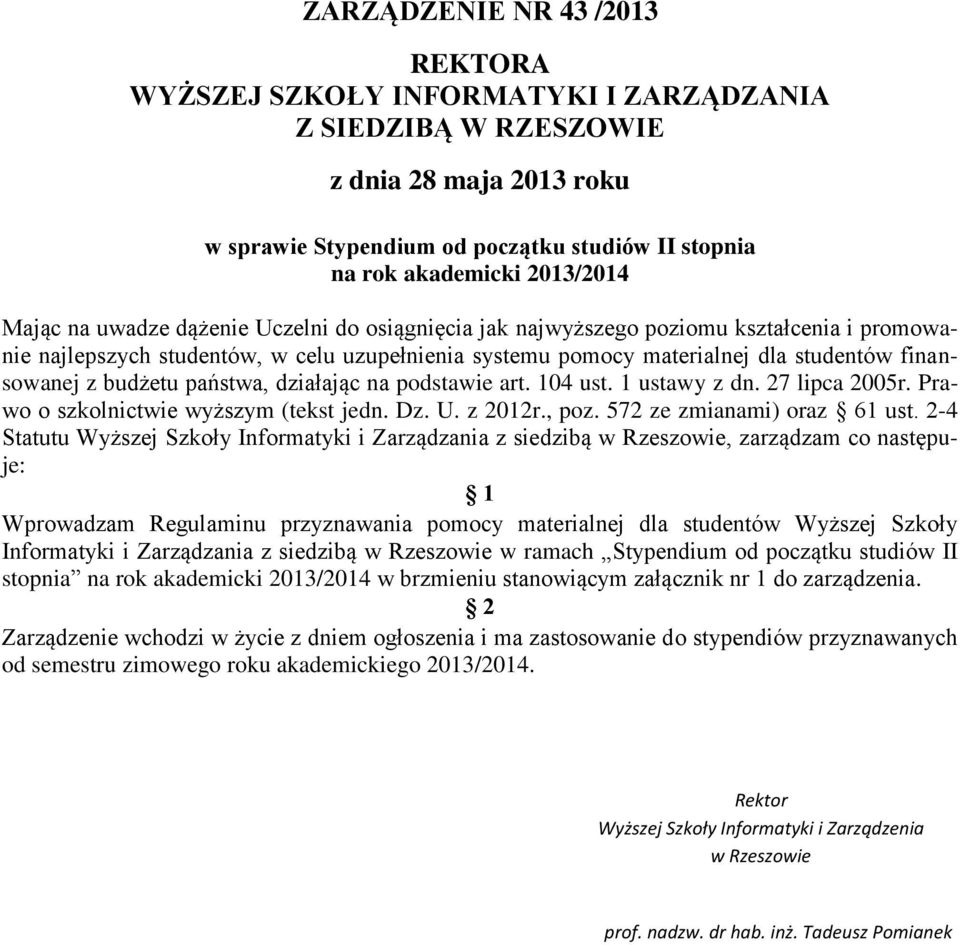 ZARZĄDZENIE NR 43 /2013

REKTORA
WYŻSZEJ SZKOŁY INFORMATYKI I ZARZĄDZANIA
Z SIEDZIBĄ W RZESZOWIE

z dnia 28 maja 2013 roku

w sprawie Stypendium od początku studiów II stopnia
na rok akademicki 2013/2014

Mając na uwadze dążenie Uczelni do osiągnięcia jak najwyższego poziomu kształcenia i promowanie najlepszych studentów, w celu uzupełnienia systemu pomocy materialnej dla studentów finansowanej z budżetu państwa, działając na podstawie art. 104 ust. 1 ustawy z dn. 27 lipca 2005r. Prawo o szkolnictwie wyższym (tekst jedn. Dz. U. z 2012r., poz. 572 ze zmianami) oraz § 61 ust. 2-4 Statutu Wyższej Szkoły Informatyki i Zarządzania z siedzibą w Rzeszowie, zarządzam co następuje:

§ 1

Wprowadzam Regulaminu przyznawania pomocy materialnej dla studentów Wyższej Szkoły Informatyki i Zarządzania z siedzibą w Rzeszowie w ramach „Stypendium od początku studiów II stopnia” na rok akademicki 2013/2014 w brzmieniu stanowiącym załącznik nr 1 do zarządzenia.

§ 2

Zarządzenie wchodzi w życie z dniem ogłoszenia i ma zastosowanie do stypendiów przyznawanych od semestru zimowego roku akademickiego 2013/2014.

Rektor
Wyższej Szkoły Informatyki i Zarządzenia
w Rzeszowie

prof. nadzw. dr hab. inż. Tadeusz Pomianek